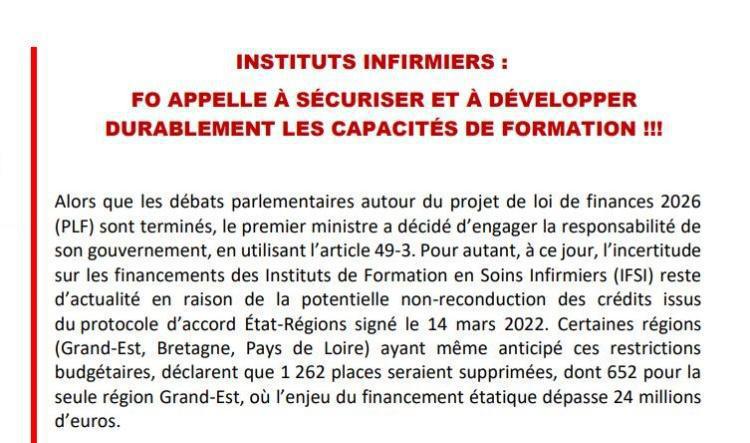 INSTITUTS INFIRMIERS :

FO APPELLE À SÉCURISER ET À DÉVELOPPER DURABLEMENT LES CAPACITÉS DE FORMATION !!!

Alors que les débats parlementaires autour du projet de loi de finances 2026 (PLF) sont terminés, le premier ministre a décidé d'engager la responsabilité de son gouvernement, en utilisant l'article 49-3. Pour autant, à ce jour, l'incertitude sur les financements des Instituts de Formation en Soins Infirmiers (IFSI) reste d'actualité en raison de la potentielle non-reconduction des crédits issus du protocole d'accord État-Régions signé le 14 mars 2022. Certaines régions (Grand-Est, Bretagne, Pays de Loire) ayant même anticipé ces restrictions budgétaires, déclarent que 1 262 places seraient supprimées, dont 652 pour la seule région Grand-Est, où l'enjeu du financement étatique dépasse 24 millions d'euros.